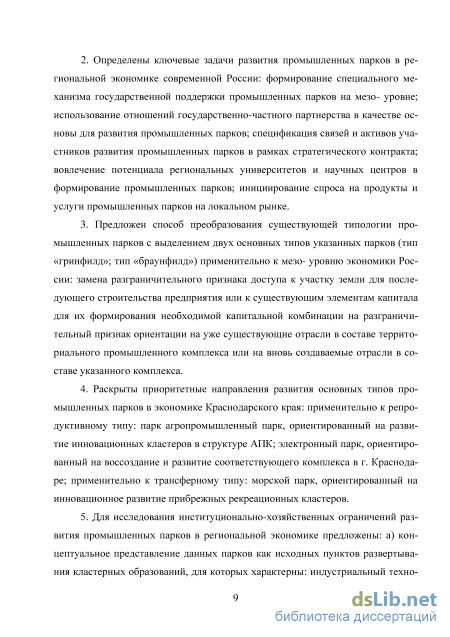 2. Определены ключевые задачи развития промышленных парков в региональной экономике современной России: формирование специального механизма государственной поддержки промышленных парков на мезо- уровне; использование отношений государственно-частного партнерства в качестве основы для развития промышленных парков; спецификация связей и активов участников развития промышленных парков в рамках стратегического контракта; вовлечение потенциала региональных университетов и научных центров в формирование промышленных парков; инициирование спроса на продукты и услуги промышленных парков на локальном рынке.

3. Предложен способ преобразования существующей типологии промышленных парков с выделением двух основных типов указанных парков (тип «гринфилд»; тип «браунфилд») применительно к мезо- уровню экономики России: замена разграничительного признака доступа к участку земли для последующего строительства предприятия или к существующим элементам капитала для их формирования необходимой капитальной комбинации на разграничительный признак ориентации на уже существующие отрасли в составе территориального промышленного комплекса или на вновь создаваемые отрасли в составе указанного комплекса.

4. Раскрыты приоритетные направления развития основных типов промышленных парков в экономике Краснодарского края: применительно к репродуктивному типу: парк агропромышленный парк, ориентированный на развитие инновационных кластеров в структуре АПК; электронный парк, ориентированный на воссоздание и развитие соответствующего комплекса в г. Краснодаре; применительно к трансферному типу: морской парк, ориентированный на инновационное развитие прибрежных рекреационных кластеров.

5. Для исследования институционально-хозяйственных ограничений развития промышленных парков в региональной экономике предложены: а) концептуальное представление данных парков как исходных пунктов развертывания кластерных образований, для которых характерны: индустриальный техно-

9

dsLib.net
библиотека диссертаций